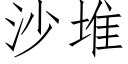 沙堆